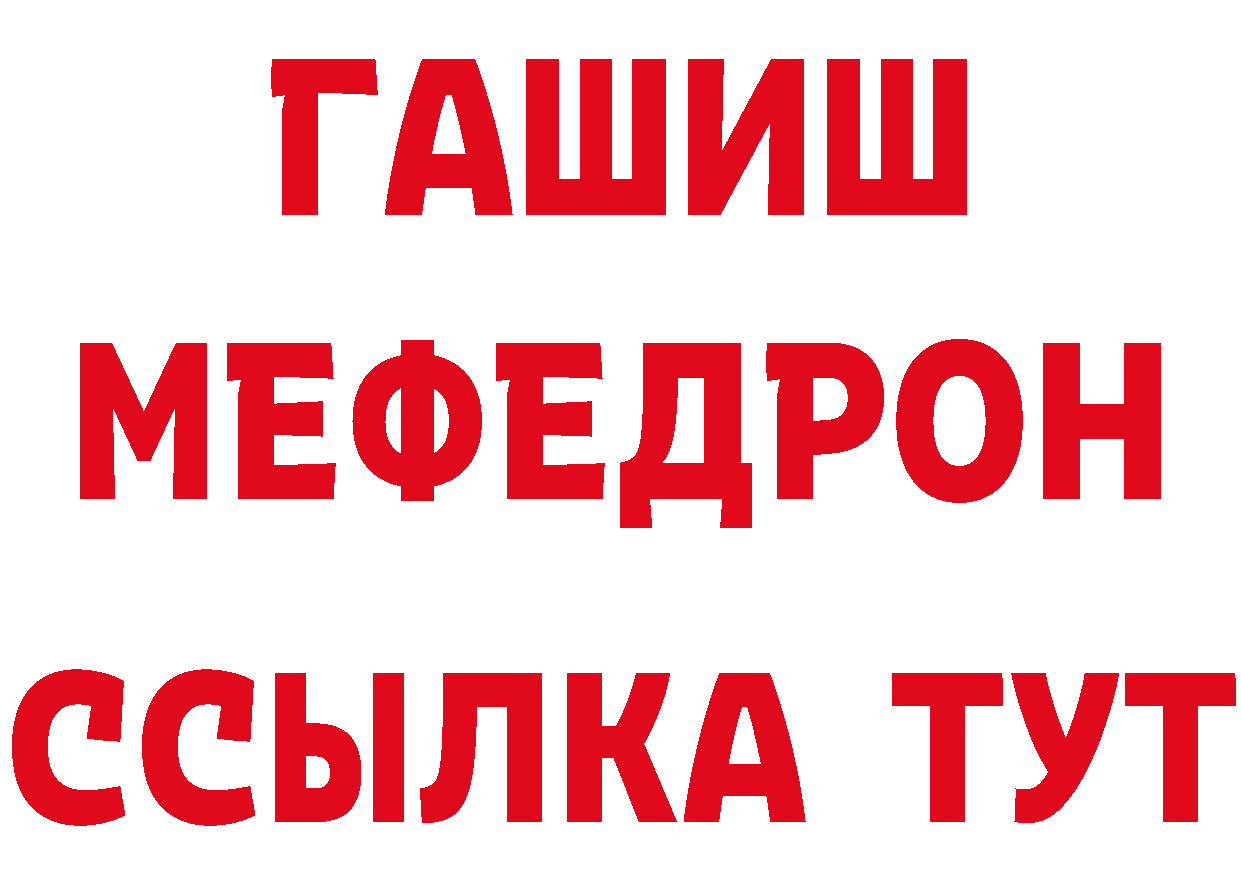 ГАШИШ
МЕФЕДРОН
ССЫЛКА ТУТ